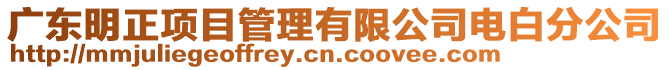 广东明正项目管理有限公司电白分公司
http://mmjuliegeoffrey.cn.coovee.com